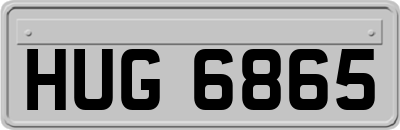 HUG 6865